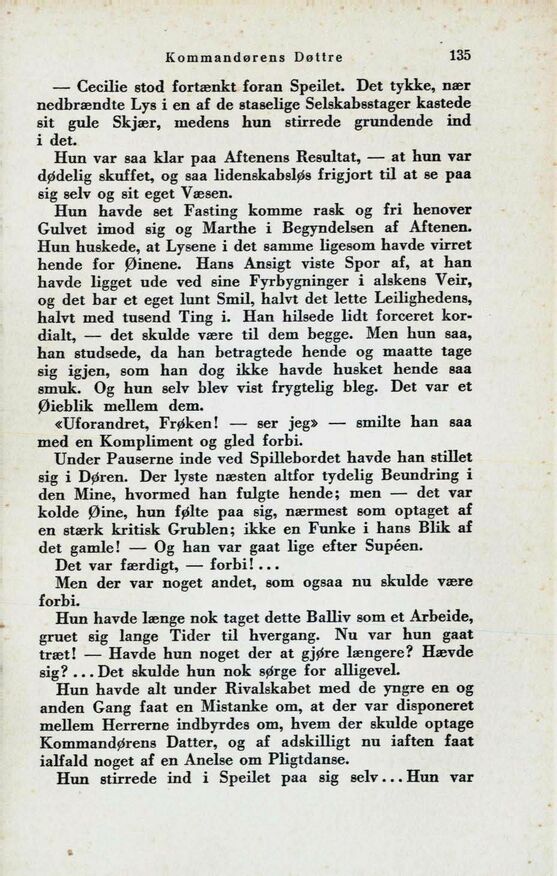 Kommandørens Døttre 135

— Cecilie stod fortænkt foran Speilet. Det tykke, nær nedbrændte Lys i en af de staselige Selskabsstager kastede sit gule Skjær, medens hun stirrede grundende ind i det.

Hun var saa klar paa Aftenens Resultat, — at hun var dødelig skuffet, og saa lidenskabsløs frigjort til at se paa sig selv og sit eget Væsen.

Hun havde set Fasting komme rask og fri henover Gulvet imod sig og Marthe i Begyndelsen af Aftenen. Hun huskede, at Lysene i det samme ligesom havde virret hende for Øinene. Hans Ansigt viste Spor af, at han havde ligget ude ved sine Fyrbygninger i alskens Veir, og det bar et eget lunt Smil, halvt det lette Leilighedens, halvt med tusend Ting i. Han hilsede lidt forceret kordialt, — det skulde være til dem begge. Men hun saa, han studsede, da han betragtede hende og maatte tage sig igjen, som han dog ikke havde husket hende saa smuk. Og hun selv blev vist frygtelig bleg. Det var et Øieblik mellem dem.

«Uforandret, Frøken! — ser jeg» — smilte han saa med en Kompliment og gled forbi.

Under Pauserne inde ved Spillebordet havde han stillet sig i Døren. Der lyste næsten altfor tydelig Beundring i den Mine, hvormed han fulgte hende; men — det var kolde Øine, hun følte paa sig, nærmest som optaget af en stærk kritisk Grublen; ikke en Funke i hans Blik af det gamle! — Og han var gaat lige efter Supéen.

Det var færdigt, — forbi!...

Men der var noget andet, som ogsaa nu skulde være forbi.

Hun havde længe nok taget dette Balliv som et Arbeide, gruet sig lange Tider til hvergang. Nu var hun gaat træt! — Havde hun noget der at gjøre længere? Hævde sig?... Det skulde hun nok sørge for alligevel.

Hun havde alt under Rivalskabet med de yngre en og anden Gang faat en Mistanke om, at der var disponeret mellem Herrerne indbyrdes om, hvem der skulde optage Kommandørens Datter, og af adskilligt nu iaften faat ialfald noget af en Anelse om Pligtdanse.

Hun stirrede ind i Speilet paa sig selv... Hun var